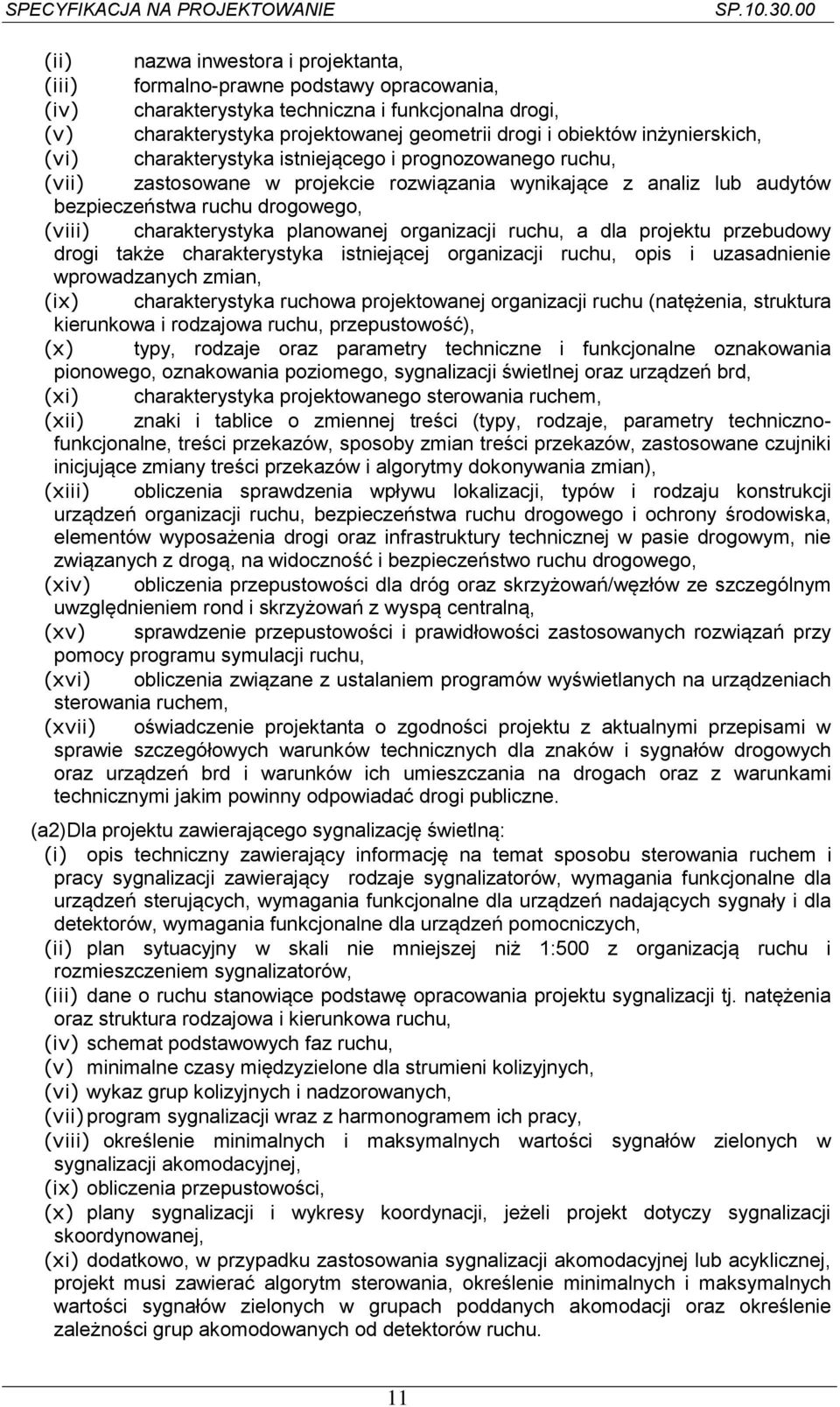 SPECYFIKACJA NA PROJEKTOWANIE SP.10.30.00

(ii) nazwa inwestora i projektanta,
(iii) formalno-prawne podstawy opracowania,
(iv) charakterystyka techniczna i funkcjonalna drogi,
(v) charakterystyka projektowanej geometrii drogi i obiektów inżynierskich,
(vi) charakterystyka istniejącego i prognozowanego ruchu,
(vii) zastosowane w projekcie rozwiązania wynikające z analiz lub audytów bezpieczeństwa ruchu drogowego,
(viii) charakterystyka planowanej organizacji ruchu, a dla projektu przebudowy drogi także charakterystyka istniejącej organizacji ruchu, opis i uzasadnienie wprowadzanych zmian,
(ix) charakterystyka ruchowa projektowanej organizacji ruchu (natężenia, struktura kierunkowa i rodzajowa ruchu, przepustowość),
(x) typy, rodzaje oraz parametry techniczne i funkcjonalne oznakowania pionowego, oznakowania poziomego, sygnalizacji świetlnej oraz urządzeń brd,
(xi) charakterystyka projektowanego sterowania ruchem,
(xii) znaki i tablice o zmiennej treści (typy, rodzaje, parametry techniczno-funkcjonalne, treści przekazów, sposoby zmian treści przekazów, zastosowane czujniki inicjujące zmiany treści przekazów i algorytmy dokonywania zmian),
(xiii) obliczenia sprawdzenia wpływu lokalizacji, typów i rodzaju konstrukcji urządzeń organizacji ruchu, bezpieczeństwa ruchu drogowego i ochrony środowiska, elementów wyposażenia drogi oraz infrastruktury technicznej w pasie drogowym, nie związanych z drogą, na widoczność i bezpieczeństwo ruchu drogowego,
(xiv) obliczenia przepustowości dla dróg oraz skrzyżowań/węzłów ze szczególnym uwzględnieniem rond i skrzyżowań z wyspą centralną,
(xv) sprawdzenie przepustowości i prawidłowości zastosowanych rozwiązań przy pomocy programu symulacji ruchu,
(xvi) obliczenia związane z ustalaniem programów wyświetlanych na urządzeniach sterowania ruchem,
(xvii) oświadczenie projektanta o zgodności projektu z aktualnymi przepisami w sprawie szczegółowych warunków technicznych dla znaków i sygnałów drogowych oraz urządzeń brd i warunków ich umieszczania na drogach oraz z warunkami technicznymi jakim powinny odpowiadać drogi publiczne.

(a2) Dla projektu zawierającego sygnalizację świetlną:
(i) opis techniczny zawierający informację na temat sposobu sterowania ruchem i pracy sygnalizacji zawierający rodzaje sygnalizatorów, wymagania funkcjonalne dla urządzeń sterujących, wymagania funkcjonalne dla urządzeń nadających sygnały i dla detektorów, wymagania funkcjonalne dla urządzeń pomocniczych,
(ii) plan sytuacyjny w skali nie mniejszej niż 1:500 z organizacją ruchu i rozmieszczeniem sygnalizatorów,
(iii) dane o ruchu stanowiące podstawę opracowania projektu sygnalizacji tj. natężenia oraz struktura rodzajowa i kierunkowa ruchu,
(iv) schemat podstawowych faz ruchu,
(v) minimalne czasy międzyzielone dla strumieni kolizyjnych,
(vi) wykaz grup kolizyjnych i nadzorowanych,
(vii) program sygnalizacji wraz z harmonogramem ich pracy,
(viii) określenie minimalnych i maksymalnych wartości sygnałów zielonych w sygnalizacji akomodacyjnej,
(ix) obliczenia przepustowości,
(x) plany sygnalizacji i wykresy koordynacji, jeżeli projekt dotyczy sygnalizacji skoordynowanej,
(xi) dodatkowo, w przypadku zastosowania sygnalizacji akomodacyjnej lub acyklicznej, projekt musi zawierać algorytm sterowania, określenie minimalnych i maksymalnych wartości sygnałów zielonych w grupach poddanych akomodacji oraz określenie zależności grup akomodowanych od detektorów ruchu.

11